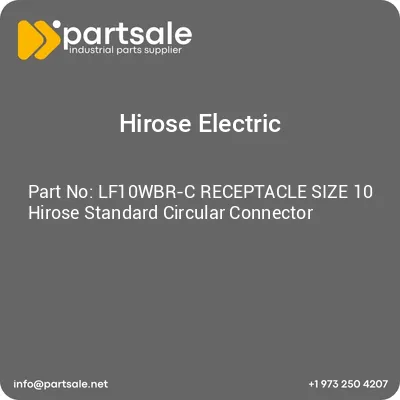 partsale
industrial parts supplier

Hirose Electric

Part No: LF10WBR-C RECEPTACLE SIZE 10 Hirose Standard Circular Connector

info@partsale.net

+1 973 250 4207